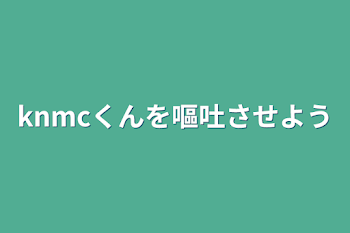 knmcくんを嘔吐させよう